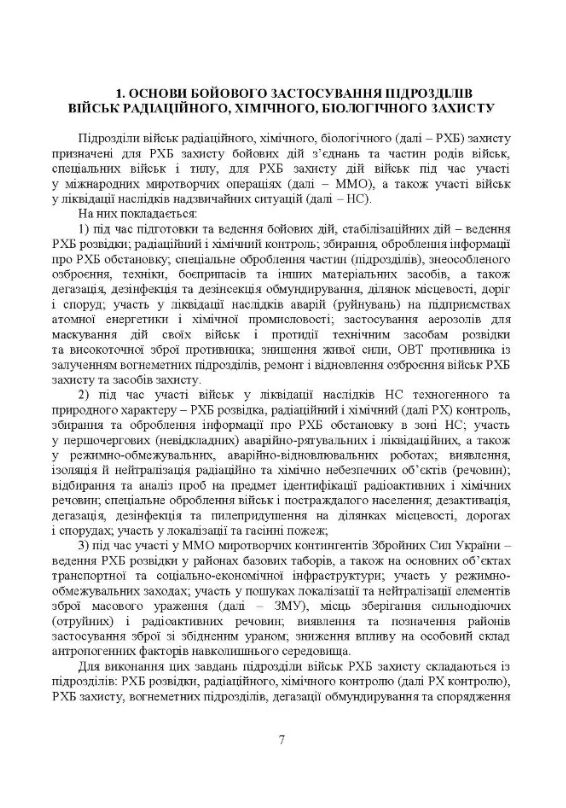 1. ОСНОВИ БОЙОВОГО ЗАСТОСУВАННЯ ПІДРОЗДІЛІВ ВІЙСЬК РАДІАЦІЙНОГО, ХІМІЧНОГО, БІОЛОГІЧНОГО ЗАХИСТУ

Підрозділи військ радіаційного, хімічного, біологічного (далі – РХБ) захисту призначені для РХБ захисту бойових дій з'єднань та частин родів військ, спеціальних військ і тилу, для РХБ захисту дій військ під час участі у міжнародних миротворчих операціях (далі – ММО), а також участі військ у ліквідації наслідків надзвичайних ситуацій (далі – НС).

На них покладається:

1) під час підготовки та ведення бойових дій, стабілізаційних дій – ведення РХБ розвідки; радіаційний і хімічний контроль; збирання, оброблення інформації про РХБ обстановку; спеціальне оброблення частин (підрозділів), знеособленого озброєння, техніки, боєприпасів та інших матеріальних засобів, а також дегазація, дезінфекція та дезінсекція обмундирування, ділянок місцевості, доріг і споруд; участь у ліквідації наслідків аварій (руйнувань) на підприємствах атомної енергетики і хімічної промисловості; застосування аерозолів для маскування дій своїх військ і протидії технічним засобам розвідки та високоточної зброї противника; знищення живої сили, ОВТ противника із залученням вогнеметних підрозділів, ремонт і відновлення озброєння військ РХБ захисту та засобів захисту.

2) під час участі військ у ліквідації наслідків НС техногенного та природного характеру – РХБ розвідка, радіаційний і хімічний (далі РХ) контроль, збирання та оброблення інформації про РХБ обстановку в зоні НС; участь у першочергових (невідкладних) аварійно-рятувальних і ліквідаційних, а також у режимно-обмежувальних, аварійно-відновлювальних роботах; виявлення, ізоляція й нейтралізація радіаційно та хімічно небезпечних об'єктів (речовин); відбирання та аналіз проб на предмет ідентифікації радіоактивних і хімічних речовин; спеціальне оброблення військ і постраждалого населення; дезактивація, дегазація, дезінфекція та пилепридушення на ділянках місцевості, дорогах і спорудах; участь у локалізації та гасінні пожеж;

3) під час участі у ММО миротворчих контингентів Збройних Сил України – ведення РХБ розвідки у районах базових таборів, а також на основних об'єктах транспортної та соціально-економічної інфраструктури; участь у режимно-обмежувальних заходах; участь у пошуках локалізації та нейтралізації елементів зброї масового ураження (далі – ЗМУ), місць зберігання сильнодіючих (отруйних) і радіоактивних речовин; виявлення та позначення районів застосування зброї зі збідненим ураном; зниження впливу на особовий склад антропогенних факторів навколишнього середовища.

Для виконання цих завдань підрозділи військ РХБ захисту складаються із підрозділів: РХБ розвідки, радіаційного, хімічного контролю (далі РХ контролю), РХБ захисту, вогнеметних підрозділів, дегазації обмундирування та спорядження

7